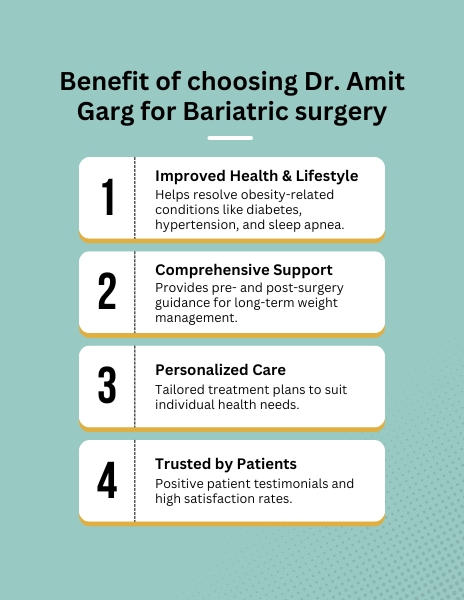 Benefit of choosing Dr. Amit Garg for Bariatric surgery

1
Improved Health & Lifestyle
Helps resolve obesity-related conditions like diabetes, hypertension, and sleep apnea.

2
Comprehensive Support
Provides pre- and post-surgery guidance for long-term weight management.

3
Personalized Care
Tailored treatment plans to suit individual health needs.

4
Trusted by Patients
Positive patient testimonials and high satisfaction rates.